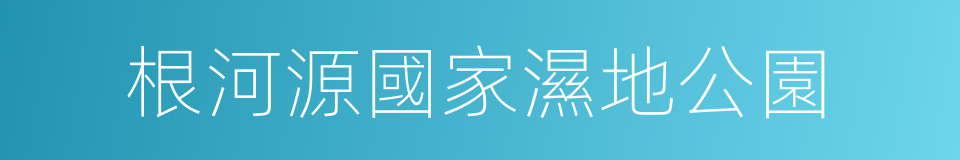 根河源國家濕地公園